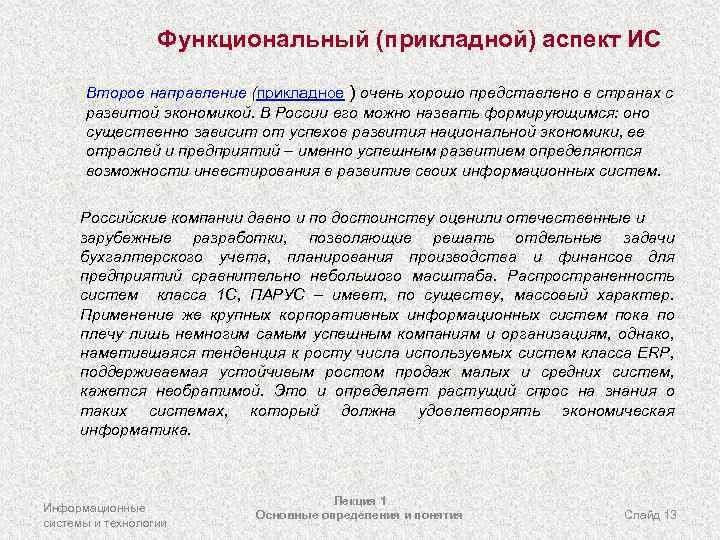 Функциональный (прикладной) аспект ИС

Второе направление (прикладное ) очень хорошо представлено в странах с развитой экономикой. В России его можно назвать формирующимся: оно существенно зависит от успехов развития национальной экономики, ее отраслей и предприятий – именно успешным развитием определяются возможности инвестирования в развитие своих информационных систем.

Российские компании давно и по достоинству оценили отечественные и зарубежные разработки, позволяющие решать отдельные задачи бухгалтерского учета, планирования производства и финансов для предприятий сравнительно небольшого масштаба. Распространенность систем класса 1С, ПАРУС – имеет, по существу, массовый характер. Применение же крупных корпоративных информационных систем пока по плечу лишь немногим самым успешным компаниям и организациям, однако, наметившаяся тенденция к росту числа используемых систем класса ERP, поддерживаемая устойчивым ростом продаж малых и средних систем, кажется необратимой. Это и определяет растущий спрос на знания о таких системах, который должна удовлетворять экономическая информатика.

Информационные системы и технологии

Лекция 1
Основные определения и понятия

Слайд 13